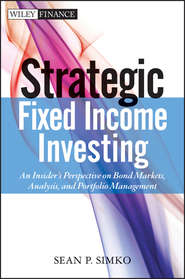 WILEY FINANCE

Strategic Fixed Income Investing

An Insider's Perspective on Bond Markets, Analysis, and Portfolio Management

SEAN P. SIMKO